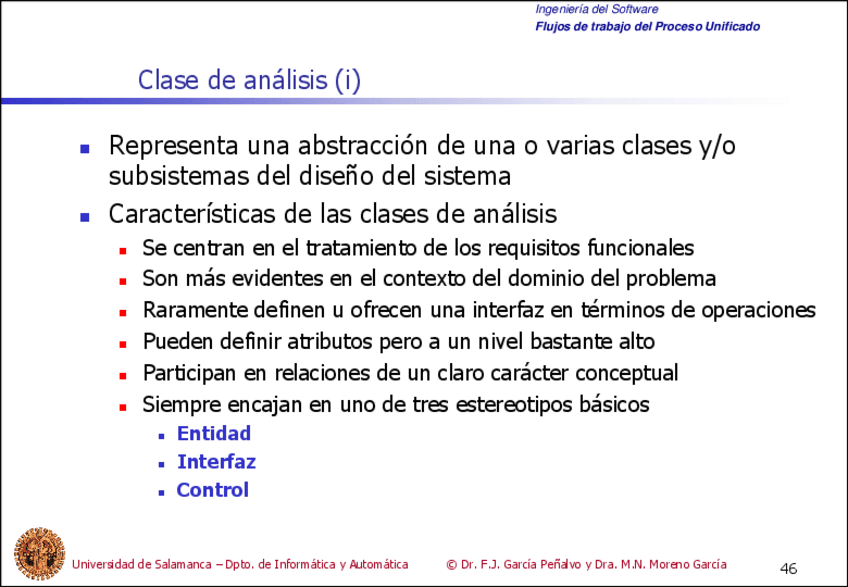 Ingeniería del Software
Flujos de trabajo del Proceso Unificado

Clase de análisis (i)

- Representa una abstracción de una o varias clases y/o subsistemas del diseño del sistema
- Características de las clases de análisis
  - Se centran en el tratamiento de los requisitos funcionales
  - Son más evidentes en el contexto del dominio del problema
  - Raramente definen u ofrecen una interfaz en términos de operaciones
  - Pueden definir atributos pero a un nivel bastante alto
  - Participan en relaciones de un claro carácter conceptual
  - Siempre encajan en uno de tres estereotipos básicos
    - Entidad
    - Interfaz
    - Control

Universidad de Salamanca – Dpto. de Informática y Automática © Dr. F.J. García Peñalvo y Dra. M.N. Moreno García 46